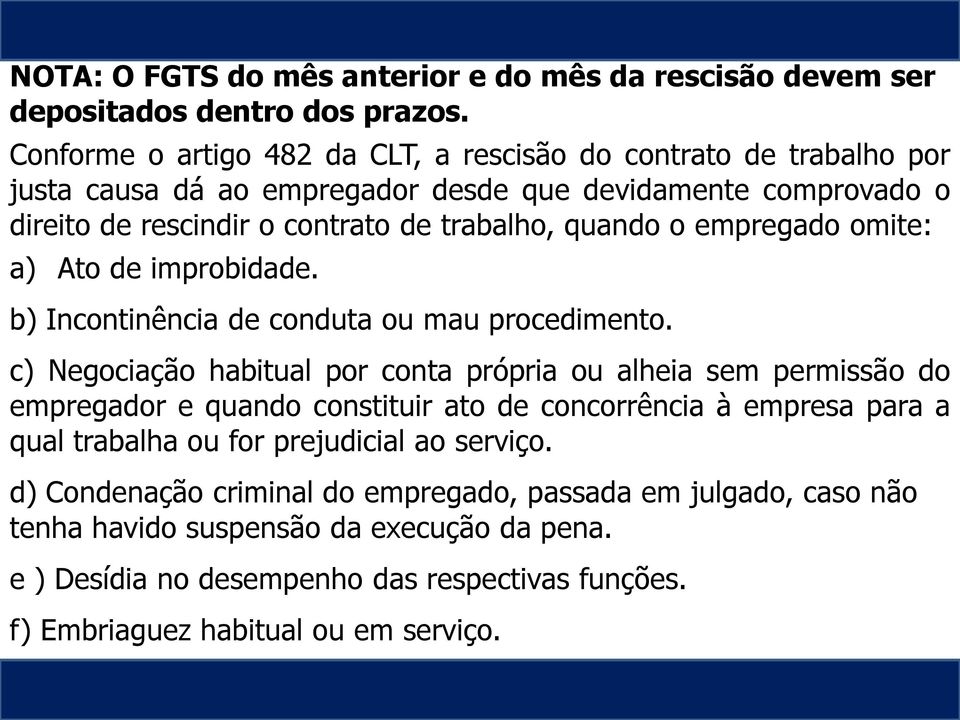 NOTA: O FGTS do mês anterior e do mês da rescisão devem ser depositados dentro dos prazos.

Conforme o artigo 482 da CLT, a rescisão do contrato de trabalho por justa causa dá ao empregador desde que devidamente comprovado o direito de rescindir o contrato de trabalho, quando o empregado omite:

a) Ato de improbidade.

b) Incontinência de conduta ou mau procedimento.

c) Negociação habitual por conta própria ou alheia sem permissão do empregador e quando constituir ato de concorrência à empresa para a qual trabalha ou for prejudicial ao serviço.

d) Condenação criminal do empregado, passada em julgado, caso não tenha havido suspensão da execução da pena.

e ) Desídia no desempenho das respectivas funções.

f) Embriaguez habitual ou em serviço.